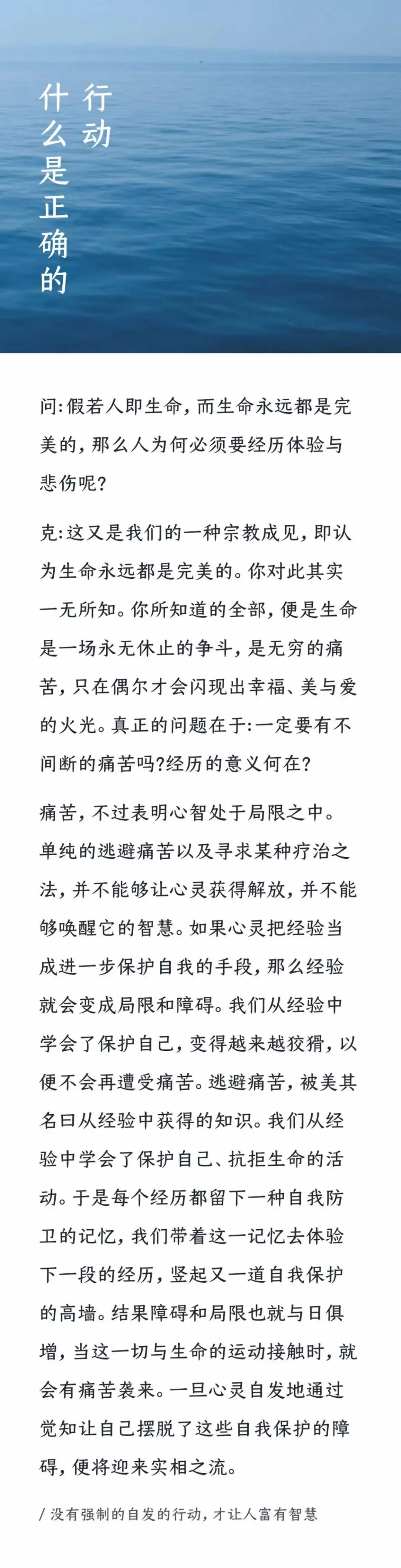 什么是正确的行动

问:假若人即生命,而生命永远都是完美的,那么人为何必须要经历体验与悲伤呢?

克:这又是我们的一种宗教成见,即认为生命永远都是完美的。你对此其实一无所知。你所知道的全部,便是生命是一场永无休止的争斗,是无穷的痛苦,只在偶尔才会闪现出幸福、美与爱的火光。真正的问题在于:一定要有不间断的痛苦吗?经历的意义何在?

痛苦,不过表明心智处于局限之中。单纯的逃避痛苦以及寻求某种疗治之法,并不能够让心灵获得解放,并不能够唤醒它的智慧。如果心灵把经验当成进一步保护自我的手段,那么经验就会变成局限和障碍。我们从经验中学会了保护自己,变得越来越狡猾,以便不会再遭受痛苦。逃避痛苦,被美其名曰从经验中获得的知识。我们从经验中学会了保护自己、抗拒生命的活动。于是每个经历都留下一种自我防卫的记忆,我们带着这一记忆去体验下一段的经历,竖起又一道自我保护的高墙。结果障碍和局限也就与日俱增,当这一切与生命的运动接触时,就会有痛苦袭来。一旦心灵自发地通过觉知让自己摆脱了这些自我保护的障碍,便将迎来实相之流。

/ 没有强制的自发的行动,才让人富有智慧